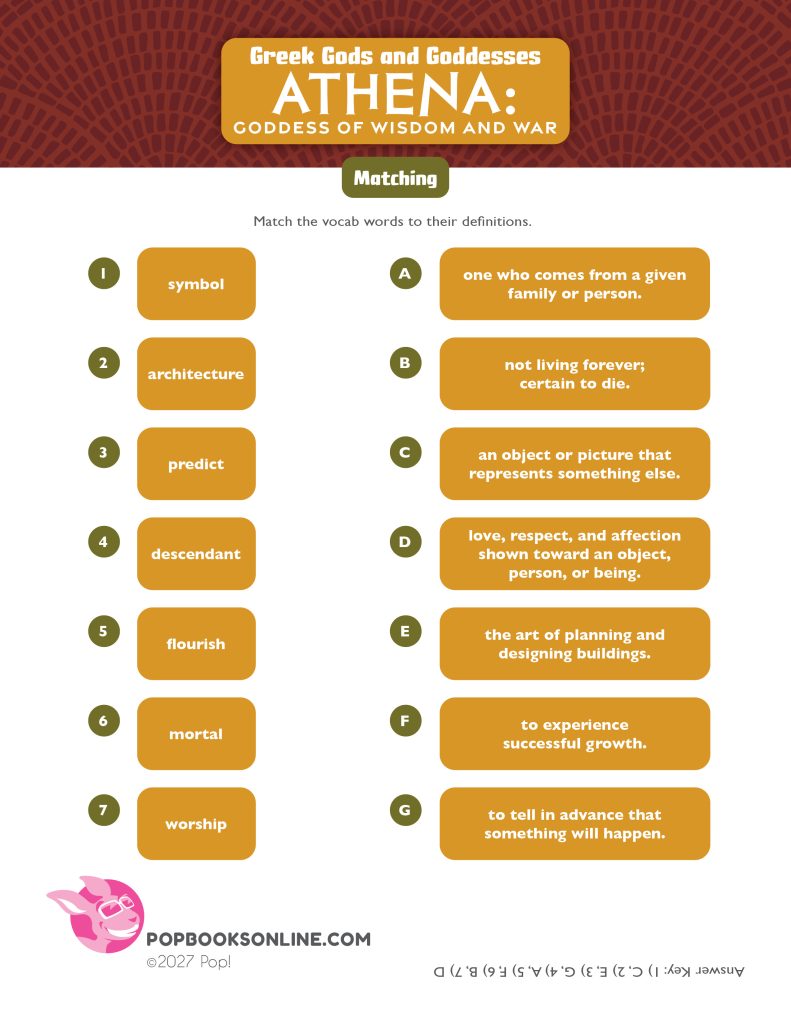 Greek Gods and Goddesses
ATHENA:
GODDESS OF WISDOM AND WAR

Matching

Match the vocab words to their definitions.

1 symbol
2 architecture
3 predict
4 descendant
5 flourish
6 mortal
7 worship

A one who comes from a given family or person.
B not living forever; certain to die.
C an object or picture that represents something else.
D love, respect, and affection shown toward an object, person, or being.
E the art of planning and designing buildings.
F to experience successful growth.
G to tell in advance that something will happen.

POPBOOKSONLINE.COM
©2027 Pop!

Answer Key: 1) C, 2) E, 3) G, 4) A, 5) F, 6) B, 7) D